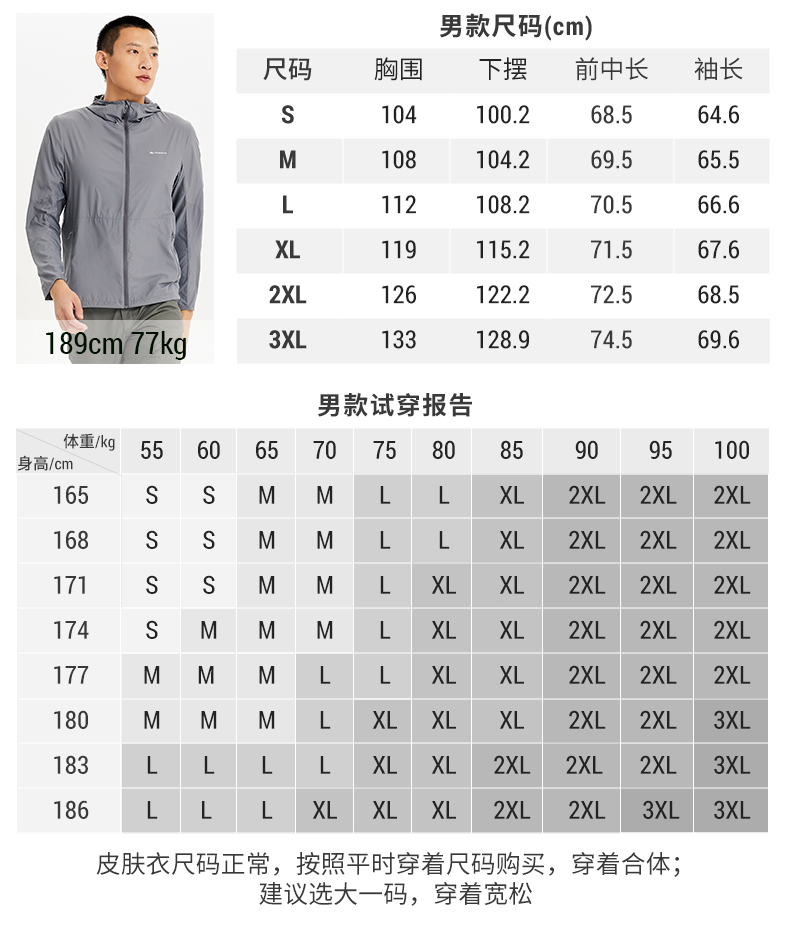 189cm 77kg

男款尺码(cm)

| 尺码 | 胸围 | 下摆 | 前中长 | 袖长 |
|---|---|---|---|---|
| S | 104 | 100.2 | 68.5 | 64.6 |
| M | 108 | 104.2 | 69.5 | 65.5 |
| L | 112 | 108.2 | 70.5 | 66.6 |
| XL | 119 | 115.2 | 71.5 | 67.6 |
| 2XL | 126 | 122.2 | 72.5 | 68.5 |
| 3XL | 133 | 128.9 | 74.5 | 69.6 |

男款试穿报告

| 体重/kg 身高/cm | 55 | 60 | 65 | 70 | 75 | 80 | 85 | 90 | 95 | 100 |
|---|---|---|---|---|---|---|---|---|---|---|
| 165 | S | S | M | M | L | L | XL | 2XL | 2XL | 2XL |
| 168 | S | S | M | M | L | L | XL | 2XL | 2XL | 2XL |
| 171 | S | S | M | M | L | XL | XL | 2XL | 2XL | 2XL |
| 174 | S | M | M | M | L | XL | XL | 2XL | 2XL | 2XL |
| 177 | M | M | M | L | L | XL | XL | 2XL | 2XL | 2XL |
| 180 | M | M | M | L | XL | XL | XL | 2XL | 2XL | 3XL |
| 183 | L | L | L | L | XL | XL | 2XL | 2XL | 2XL | 3XL |
| 186 | L | L | L | XL | XL | XL | 2XL | 2XL | 3XL | 3XL |

皮肤衣尺码正常，按照平时穿着尺码购买，穿着合体；
建议选大一码，穿着宽松